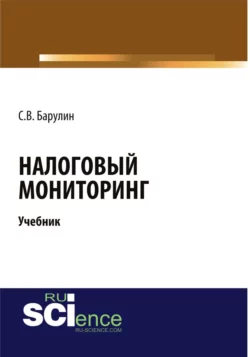 С.В. Барулин

НАЛОГОВЫЙ МОНИТОРИНГ

Учебник

RU SCIence
RU-SCIENCE.COM